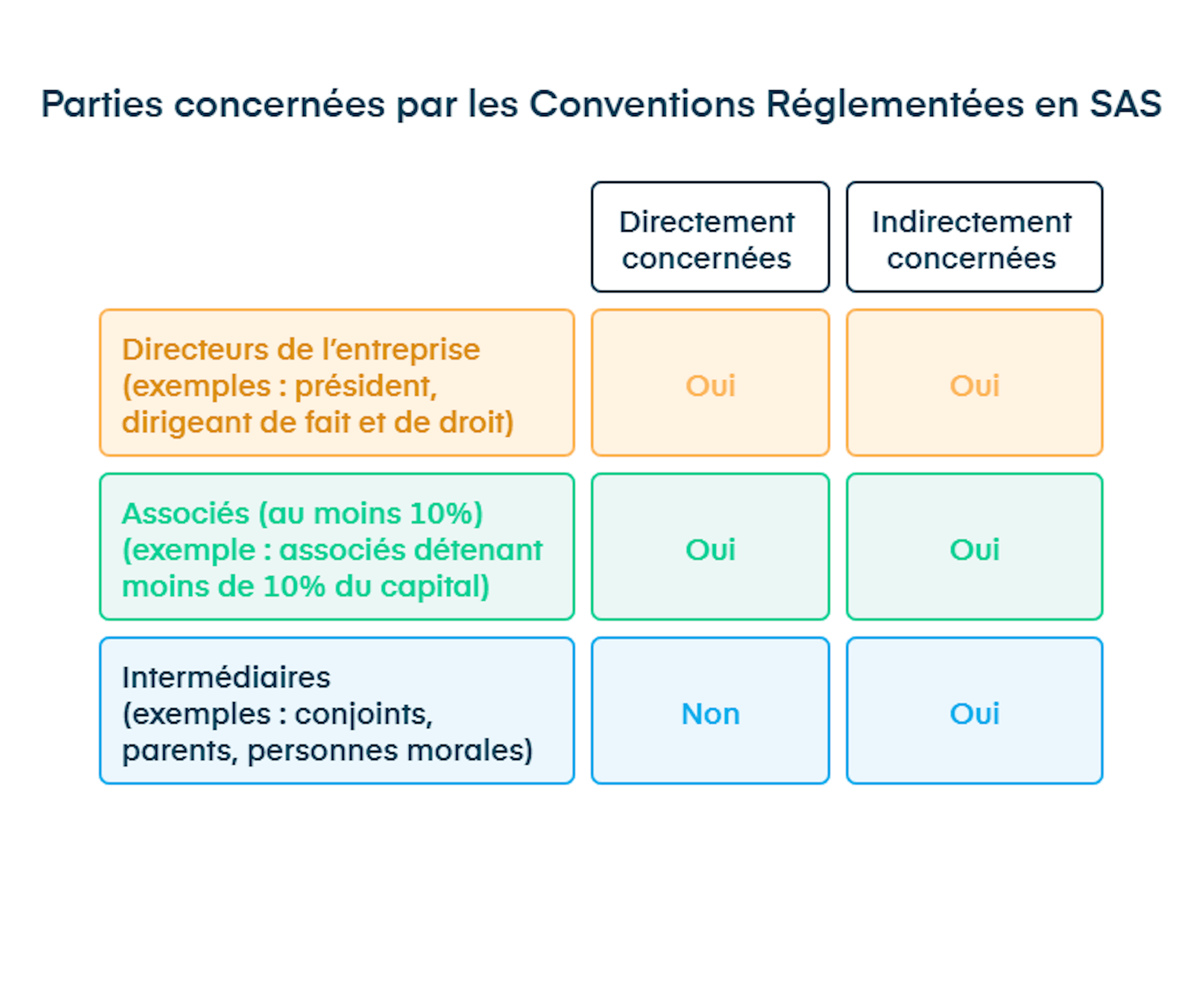 Parties concernées par les Conventions Réglementées en SAS

| | Directement concernées | Indirectement concernées |
|---|---|---|
| Directeurs de l'entreprise (exemples : président, dirigeant de fait et de droit) | Oui | Oui |
| Associés (au moins 10%) (exemple : associés détenant moins de 10% du capital) | Oui | Oui |
| Intermédiaires (exemples : conjoints, parents, personnes morales) | Non | Oui |